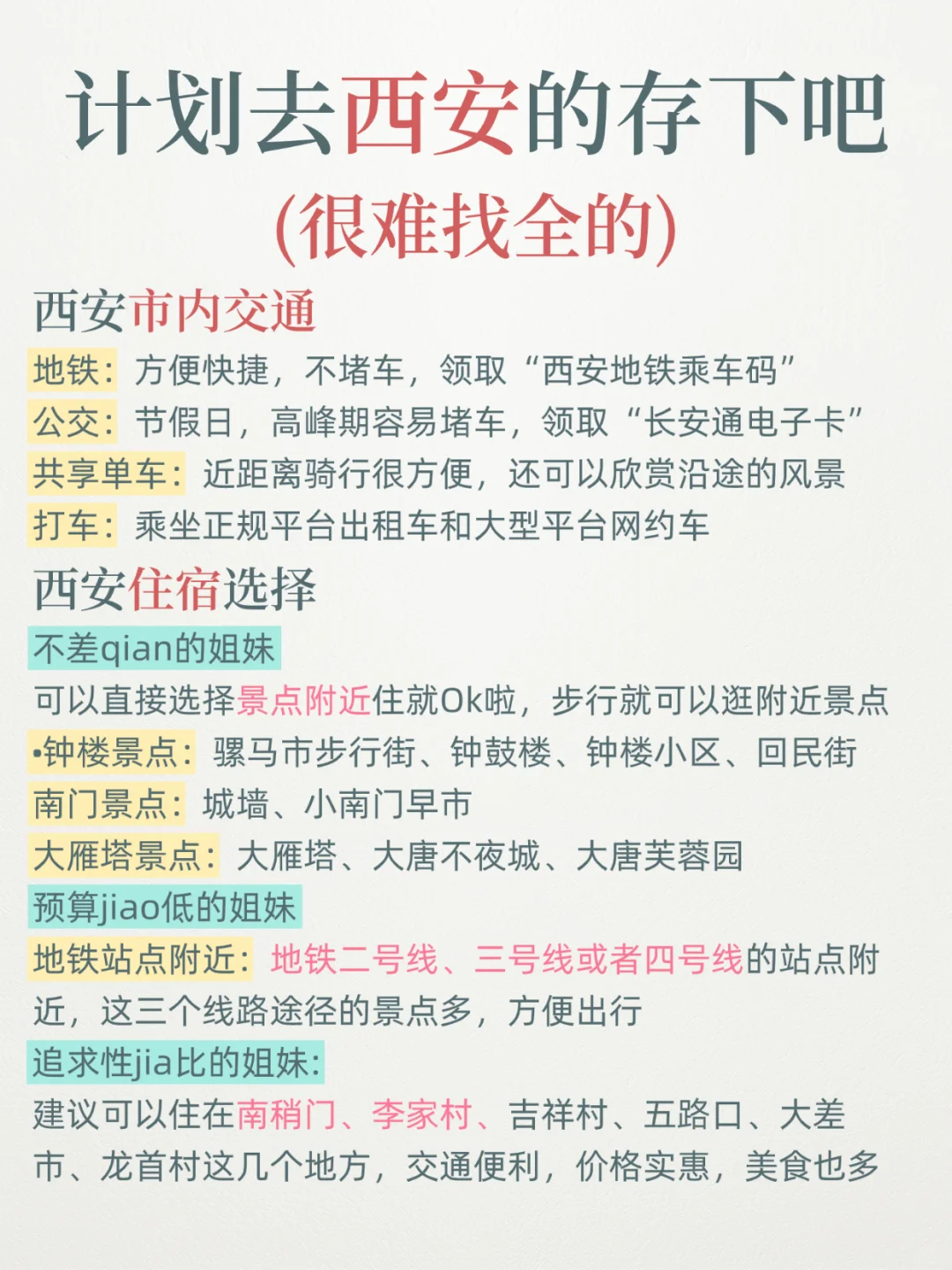 计划去西安的存下吧
(很难找全的)

西安市内交通
地铁：方便快捷，不堵车，领取“西安地铁乘车码”
公交：节假日，高峰期容易堵车，领取“长安通电子卡”
共享单车：近距离骑行很方便，还可以欣赏沿途的风景
打车：乘坐正规平台出租车和大型平台网约车

西安住宿选择
不差qian的姐妹
可以直接选择景点附近住就Ok啦，步行就可以逛附近景点
•钟楼景点：骡马市步行街、钟鼓楼、钟楼小区、回民街
南门景点：城墙、小南门早市
大雁塔景点：大雁塔、大唐不夜城、大唐芙蓉园
预算jiao低的姐妹
地铁站点附近：地铁二号线、三号线或者四号线的站点附近，这三个线路途径的景点多，方便出行
追求性jia比的姐妹：
建议可以住在南稍门、李家村、吉祥村、五路口、大差市、龙首村这几个地方，交通便利，价格实惠，美食也多